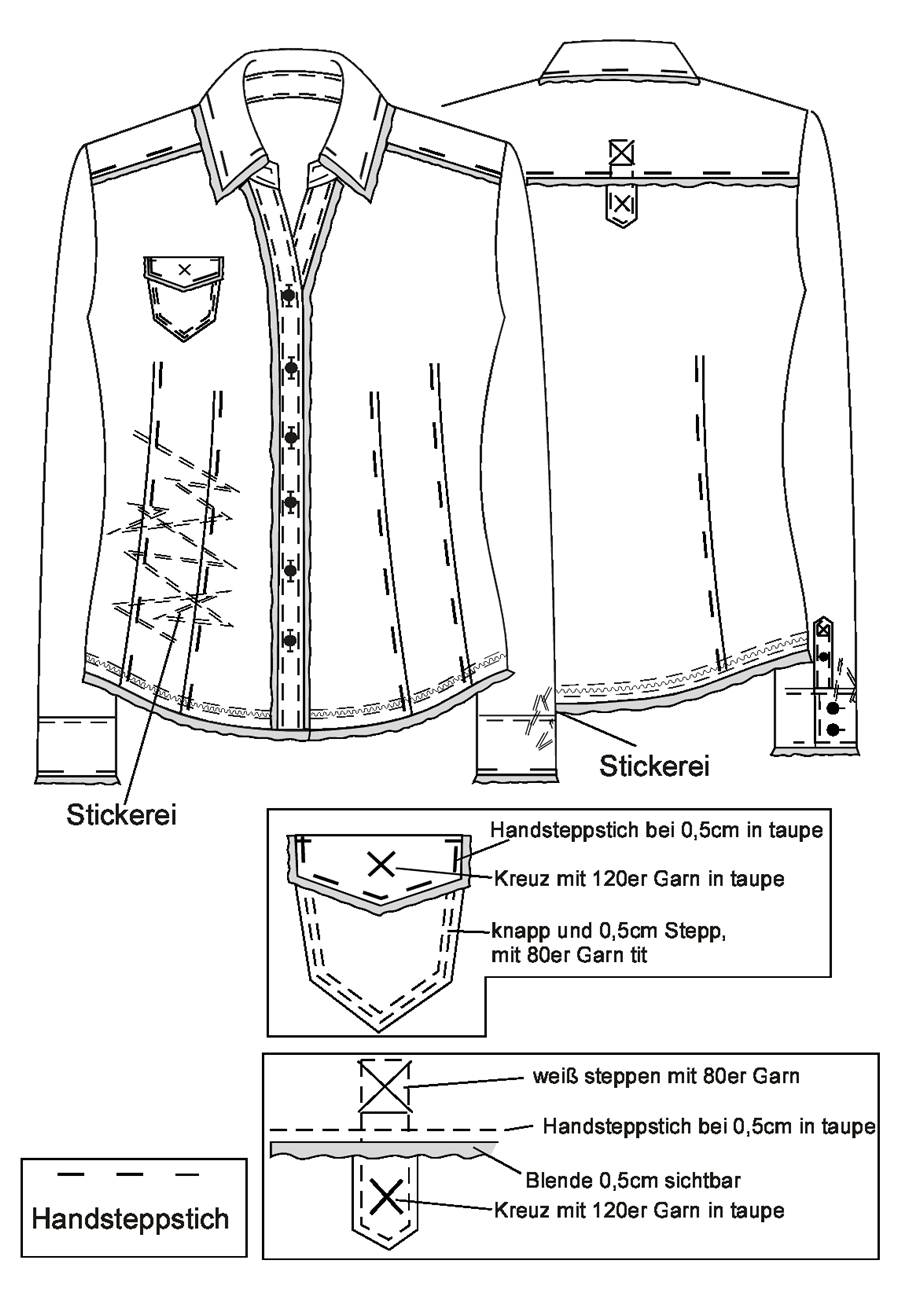 Stickerei

Stickerei

Handsteppstich bei 0,5cm in taupe
Kreuz mit 120er Garn in taupe
knapp und 0,5cm Stepp, mit 80er Garn tit

weiß steppen mit 80er Garn
Handsteppstich bei 0,5cm in taupe
Blende 0,5cm sichtbar
Kreuz mit 120er Garn in taupe

Handsteppstich